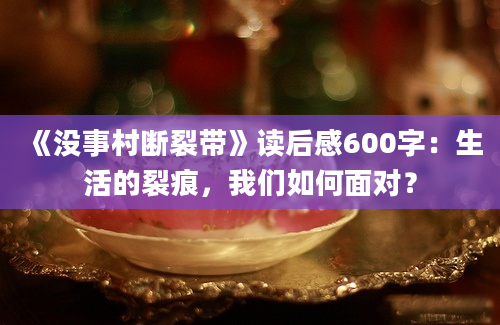 《没事村断裂带》读后感600字：生活的裂痕，我们如何面对？